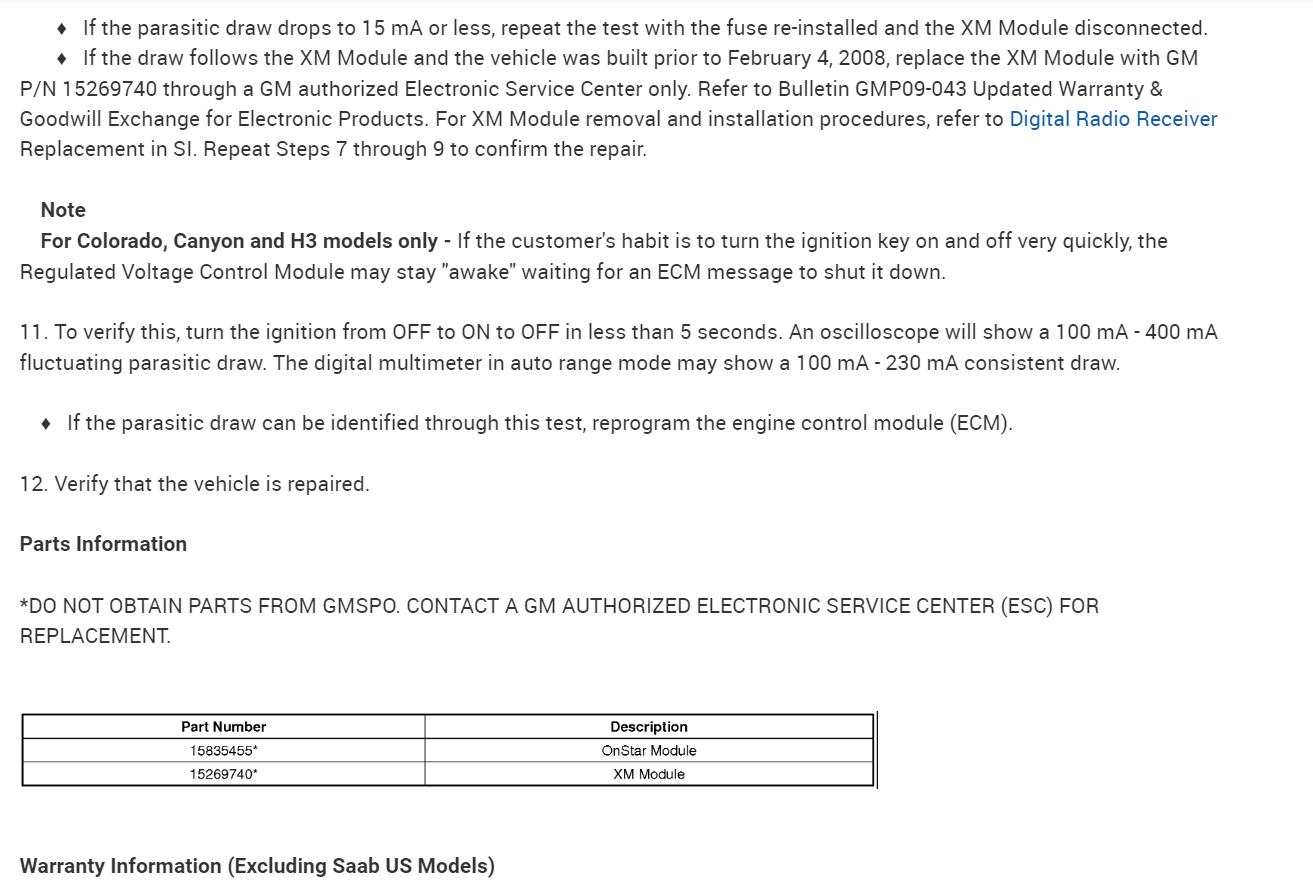 ♦ If the parasitic draw drops to 15 mA or less, repeat the test with the fuse re-installed and the XM Module disconnected.

♦ If the draw follows the XM Module and the vehicle was built prior to February 4, 2008, replace the XM Module with GM P/N 15269740 through a GM authorized Electronic Service Center only. Refer to Bulletin GMP09-043 Updated Warranty & Goodwill Exchange for Electronic Products. For XM Module removal and installation procedures, refer to Digital Radio Receiver Replacement in SI. Repeat Steps 7 through 9 to confirm the repair.

Note

For Colorado, Canyon and H3 models only - If the customer's habit is to turn the ignition key on and off very quickly, the Regulated Voltage Control Module may stay "awake" waiting for an ECM message to shut it down.

11. To verify this, turn the ignition from OFF to ON to OFF in less than 5 seconds. An oscilloscope will show a 100 mA - 400 mA fluctuating parasitic draw. The digital multimeter in auto range mode may show a 100 mA - 230 mA consistent draw.

♦ If the parasitic draw can be identified through this test, reprogram the engine control module (ECM).

12. Verify that the vehicle is repaired.

Parts Information

*DO NOT OBTAIN PARTS FROM GMSPO. CONTACT A GM AUTHORIZED ELECTRONIC SERVICE CENTER (ESC) FOR REPLACEMENT.

| Part Number | Description |
|---|---|
| 15835455* | OnStar Module |
| 15269740* | XM Module |

Warranty Information (Excluding Saab US Models)